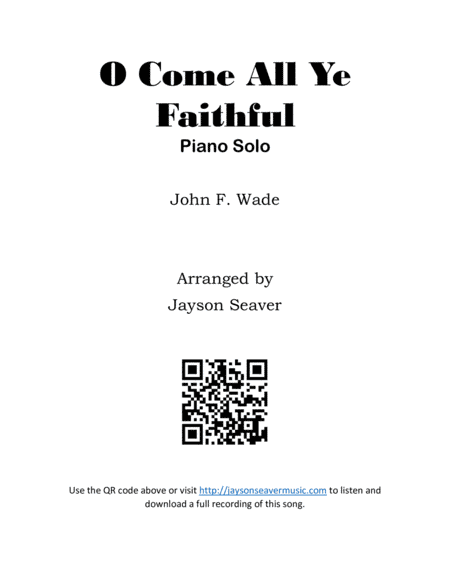 O Come All Ye Faithful

Piano Solo

John F. Wade

Arranged by
Jayson Seaver

Use the QR code above or visit http://jaysonseavermusic.com to listen and download a full recording of this song.